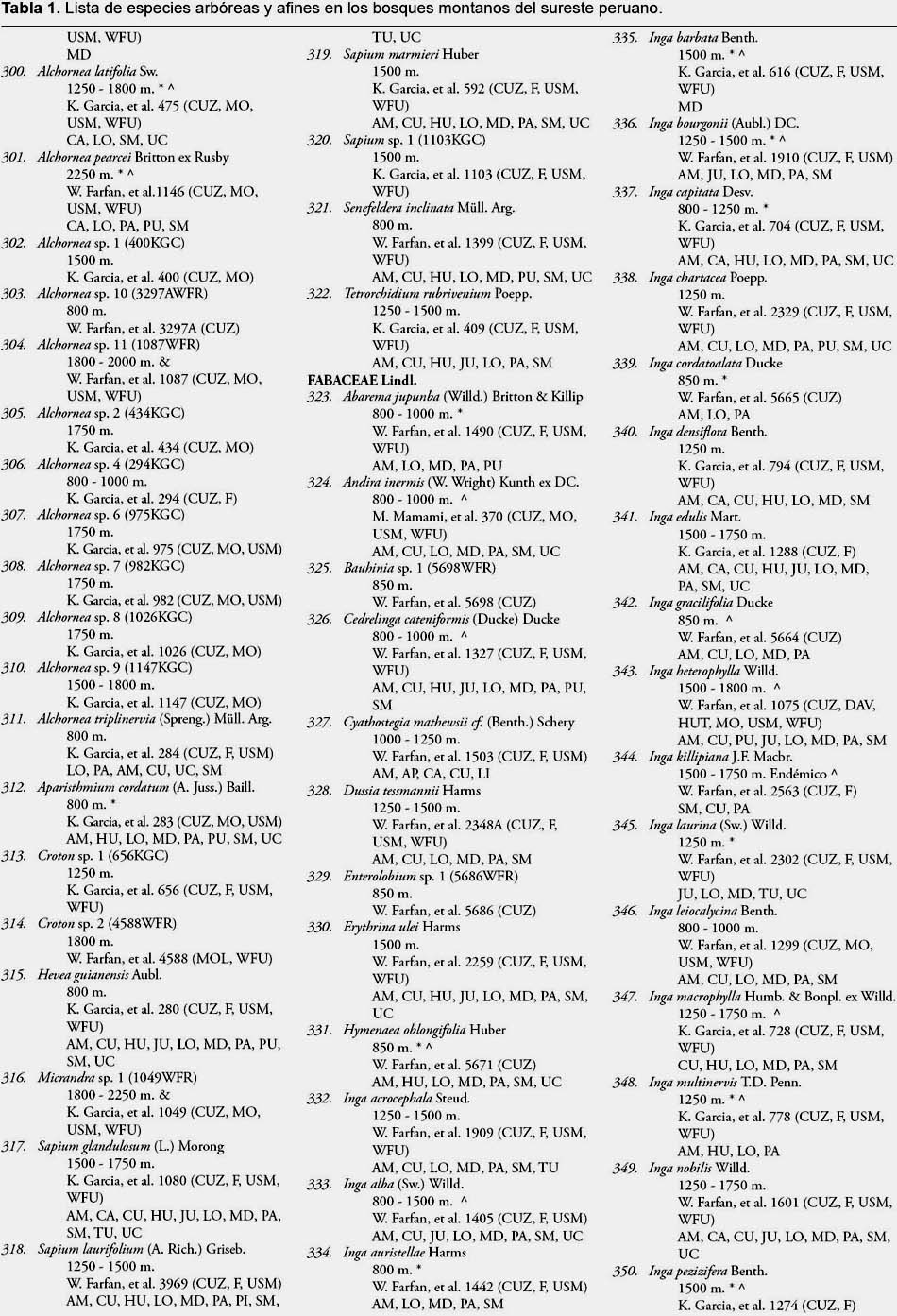 Tabla 1. Lista de especies arbóreas y afines en los bosques montanos del sureste peruano.

USM, WFU)
MD
300. Alchornea latifolia Sw.
1250 - 1800 m. * ^
K. Garcia, et al. 475 (CUZ, MO, USM, WFU)
CA, LO, SM, UC
301. Alchornea pearcei Britton ex Rusby
2250 m. * ^
W. Farfan, et al.1146 (CUZ, MO, USM, WFU)
CA, LO, PA, PU, SM
302. Alchornea sp. 1 (400KGC)
1500 m.
K. Garcia, et al. 400 (CUZ, MO)
303. Alchornea sp. 10 (3297AWFR)
800 m.
W. Farfan, et al. 3297A (CUZ)
304. Alchornea sp. 11 (1087WFR)
1800 - 2000 m. &
W. Farfan, et al. 1087 (CUZ, MO, USM, WFU)
305. Alchornea sp. 2 (434KGC)
1750 m.
K. Garcia, et al. 434 (CUZ, MO)
306. Alchornea sp. 4 (294KGC)
800 - 1000 m.
K. Garcia, et al. 294 (CUZ, F)
307. Alchornea sp. 6 (975KGC)
1750 m.
K. Garcia, et al. 975 (CUZ, MO, USM)
308. Alchornea sp. 7 (982KGC)
1750 m.
K. Garcia, et al. 982 (CUZ, MO, USM)
309. Alchornea sp. 8 (1026KGC)
1750 m.
K. Garcia, et al. 1026 (CUZ, MO)
310. Alchornea sp. 9 (1147KGC)
1500 - 1800 m.
K. Garcia, et al. 1147 (CUZ, MO)
311. Alchornea triplinervia (Spreng.) Müll. Arg.
800 m.
K. Garcia, et al. 284 (CUZ, F, USM)
LO, PA, AM, CU, UC, SM
312. Aparisthmium cordatum (A. Juss.) Baill.
800 m. *
K. Garcia, et al. 283 (CUZ, MO, USM)
AM, HU, LO, MD, PA, PU, SM, UC
313. Croton sp. 1 (656KGC)
1250 m.
K. Garcia, et al. 656 (CUZ, F, USM, WFU)
314. Croton sp. 2 (4588WFR)
1800 m.
W. Farfan, et al. 4588 (MOL, WFU)
315. Hevea guianensis Aubl.
800 m.
K. Garcia, et al. 280 (CUZ, F, USM, WFU)
AM, CU, HU, JU, LO, MD, PA, PU, SM, UC
316. Micrandra sp. 1 (1049WFR)
1800 - 2250 m. &
K. Garcia, et al. 1049 (CUZ, MO, USM, WFU)
317. Sapium glandulosum (L.) Morong
1500 - 1750 m.
K. Garcia, et al. 1080 (CUZ, F, USM, WFU)
AM, CA, CU, HU, JU, LO, MD, PA, SM, TU, UC
318. Sapium laurifolium (A. Rich.) Griseb.
1250 - 1500 m.
W. Farfan, et al. 3969 (CUZ, F, USM)
AM, CU, HU, LO, MD, PA, PI, SM,

TU, UC
319. Sapium marmieri Huber
1500 m.
K. Garcia, et al. 592 (CUZ, F, USM, WFU)
AM, CU, HU, LO, MD, PA, SM, UC
320. Sapium sp. 1 (1103KGC)
1500 m.
K. Garcia, et al. 1103 (CUZ, F, USM, WFU)
321. Senefeldera inclinata Müll. Arg.
800 m.
W. Farfan, et al. 1399 (CUZ, F, USM, WFU)
AM, CU, HU, LO, MD, PU, SM, UC
322. Tetrorchidium rubrivenium Poepp.
1250 - 1500 m.
K. Garcia, et al. 409 (CUZ, F, USM, WFU)
AM, CU, HU, JU, LO, PA, SM
FABACEAE Lindl.
323. Abarema jupunba (Willd.) Britton & Killip
800 - 1000 m. *
W. Farfan, et al. 1490 (CUZ, F, USM, WFU)
AM, LO, MD, PA, PU
324. Andira inermis (W. Wright) Kunth ex DC.
800 - 1000 m. ^
M. Mamami, et al. 370 (CUZ, MO, USM, WFU)
AM, CU, LO, MD, PA, SM, UC
325. Bauhinia sp. 1 (5698WFR)
850 m.
W. Farfan, et al. 5698 (CUZ)
326. Cedrelinga cateniformis (Ducke) Ducke
800 - 1000 m. ^
W. Farfan, et al. 1327 (CUZ, F, USM, WFU)
AM, CU, HU, JU, LO, MD, PA, PU, SM
327. Cyathostegia mathewsii cf. (Benth.) Schery
1000 - 1250 m.
W. Farfan, et al. 1503 (CUZ, F, USM)
AM, AP, CA, CU, LI
328. Dussia tessmannii Harms
1250 - 1500 m.
W. Farfan, et al. 2348A (CUZ, F, USM, WFU)
AM, CU, LO, MD, PA, SM
329. Enterolobium sp. 1 (5686WFR)
850 m.
W. Farfan, et al. 5686 (CUZ)
330. Erythrina ulei Harms
1500 m.
W. Farfan, et al. 2259 (CUZ, F, USM, WFU)
AM, CU, HU, JU, LO, MD, PA, SM, UC
331. Hymenaea oblongifolia Huber
850 m. * ^
W. Farfan, et al. 5671 (CUZ)
AM, HU, LO, MD, PA, SM, UC
332. Inga acrocephala Steud.
1250 - 1500 m.
W. Farfan, et al. 1909 (CUZ, F, USM, WFU)
AM, CU, LO, MD, PA, SM, TU
333. Inga alba (Sw.) Willd.
800 - 1500 m. ^
W. Farfan, et al. 1405 (CUZ, F, USM)
AM, CU, JU, LO, MD, PA, SM, UC
334. Inga auristellae Harms
800 m. *
W. Farfan, et al. 1442 (CUZ, F, USM)
AM, LO, MD, PA, SM

335. Inga barbata Benth.
1500 m. * ^
K. Garcia, et al. 616 (CUZ, F, USM, WFU)
MD
336. Inga bourgonii (Aubl.) DC.
1250 - 1500 m. * ^
W. Farfan, et al. 1910 (CUZ, F, USM)
AM, JU, LO, MD, PA, SM
337. Inga capitata Desv.
800 - 1250 m. *
K. Garcia, et al. 704 (CUZ, F, USM, WFU)
AM, CA, HU, LO, MD, PA, SM, UC
338. Inga chartacea Poepp.
1250 m.
W. Farfan, et al. 2329 (CUZ, F, USM, WFU)
AM, CU, LO, MD, PA, PU, SM, UC
339. Inga cordatoalata Ducke
850 m. *
W. Farfan, et al. 5665 (CUZ)
AM, LO, PA
340. Inga densiflora Benth.
1250 m.
K. Garcia, et al. 794 (CUZ, F, USM, WFU)
AM, CA, CU, HU, LO, MD, SM
341. Inga edulis Mart.
1500 - 1750 m.
K. Garcia, et al. 1288 (CUZ, F)
AM, CA, CU, HU, JU, LO, MD, PA, SM, UC
342. Inga gracilifolia Ducke
850 m. ^
W. Farfan, et al. 5664 (CUZ)
AM, CU, LO, MD, PA
343. Inga heterophylla Willd.
1500 - 1800 m. ^
W. Farfan, et al. 1075 (CUZ, DAV, HUT, MO, USM, WFU)
AM, CU, PU, JU, LO, MD, PA, SM
344. Inga killipiana J.F. Macbr.
1500 - 1750 m. Endémico ^
W. Farfan, et al. 2563 (CUZ, F)
SM, CU, PA
345. Inga laurina (Sw.) Willd.
1250 m. *
W. Farfan, et al. 2302 (CUZ, F, USM, WFU)
JU, LO, MD, TU, UC
346. Inga leiocalycina Benth.
800 - 1000 m.
W. Farfan, et al. 1299 (CUZ, MO, USM, WFU)
AM, CU, LO, MD, PA, SM
347. Inga macrophylla Humb. & Bonpl. ex Willd.
1250 - 1750 m. ^
K. Garcia, et al. 728 (CUZ, F, USM, WFU)
CU, HU, LO, MD, PA, SM
348. Inga multinervis T.D. Penn.
1250 m. * ^
K. Garcia, et al. 778 (CUZ, F, USM, WFU)
AM, HU, LO, PA
349. Inga nobilis Willd.
1250 - 1750 m.
W. Farfan, et al. 1601 (CUZ, F, USM, WFU)
AM, CA, CU, JU, LO, MD, PA, SM, UC
350. Inga pezizifera Benth.
1500 m. * ^
K. Garcia, et al. 1274 (CUZ, F)